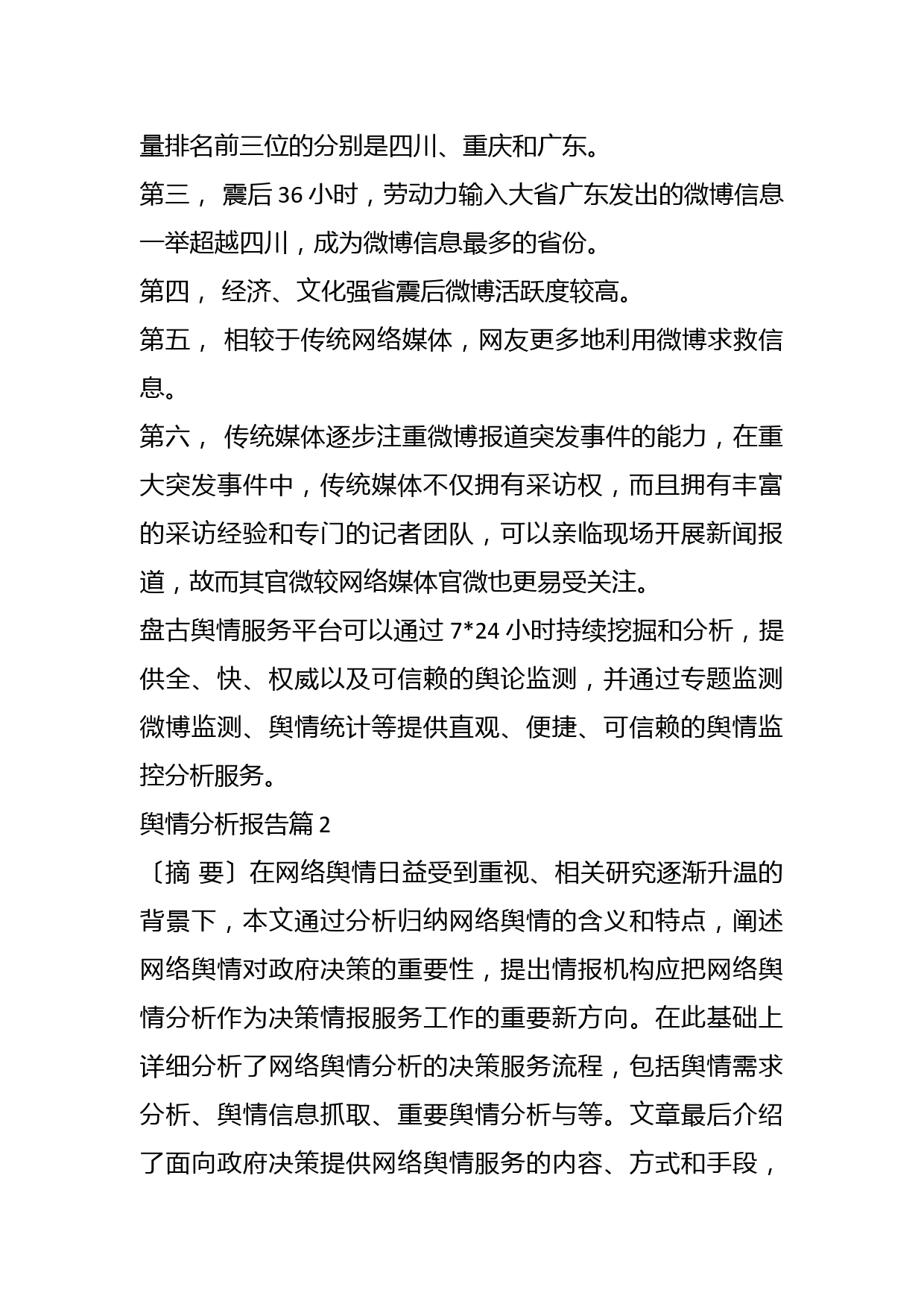 量排名前三位的分别是四川、重庆和广东。

第三， 震后 36 小时，劳动力输入大省广东发出的微博信息一举超越四川，成为微博信息最多的省份。

第四， 经济、文化强省震后微博活跃度较高。

第五， 相较于传统网络媒体，网友更多地利用微博求救信息。

第六， 传统媒体逐步注重微博报道突发事件的能力，在重大突发事件中，传统媒体不仅拥有采访权，而且拥有丰富的采访经验和专门的记者团队，可以亲临现场开展新闻报道，故而其官微较网络媒体官微也更易受关注。

盘古舆情服务平台可以通过 7*24 小时持续挖掘和分析，提供全、快、权威以及可信赖的舆论监测，并通过专题监测微博监测、舆情统计等提供直观、便捷、可信赖的舆情监控分析服务。

舆情分析报告篇 2

〔摘 要〕在网络舆情日益受到重视、相关研究逐渐升温的背景下，本文通过分析归纳网络舆情的含义和特点，阐述网络舆情对政府决策的重要性，提出情报机构应把网络舆情分析作为决策情报服务工作的重要新方向。在此基础上详细分析了网络舆情分析的决策服务流程，包括舆情需求分析、舆情信息抓取、重要舆情分析与等。文章最后介绍了面向政府决策提供网络舆情服务的内容、方式和手段，